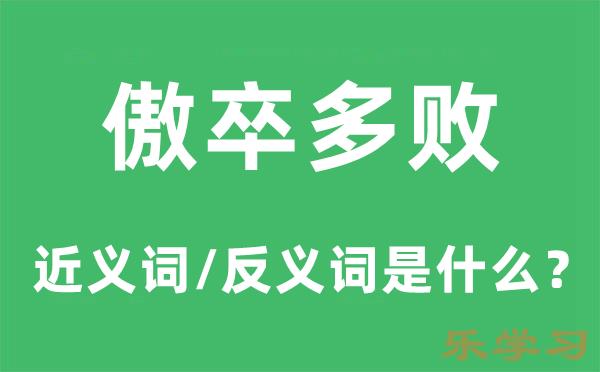 傲卒多败

近义词/反义词是什么？

乐学习